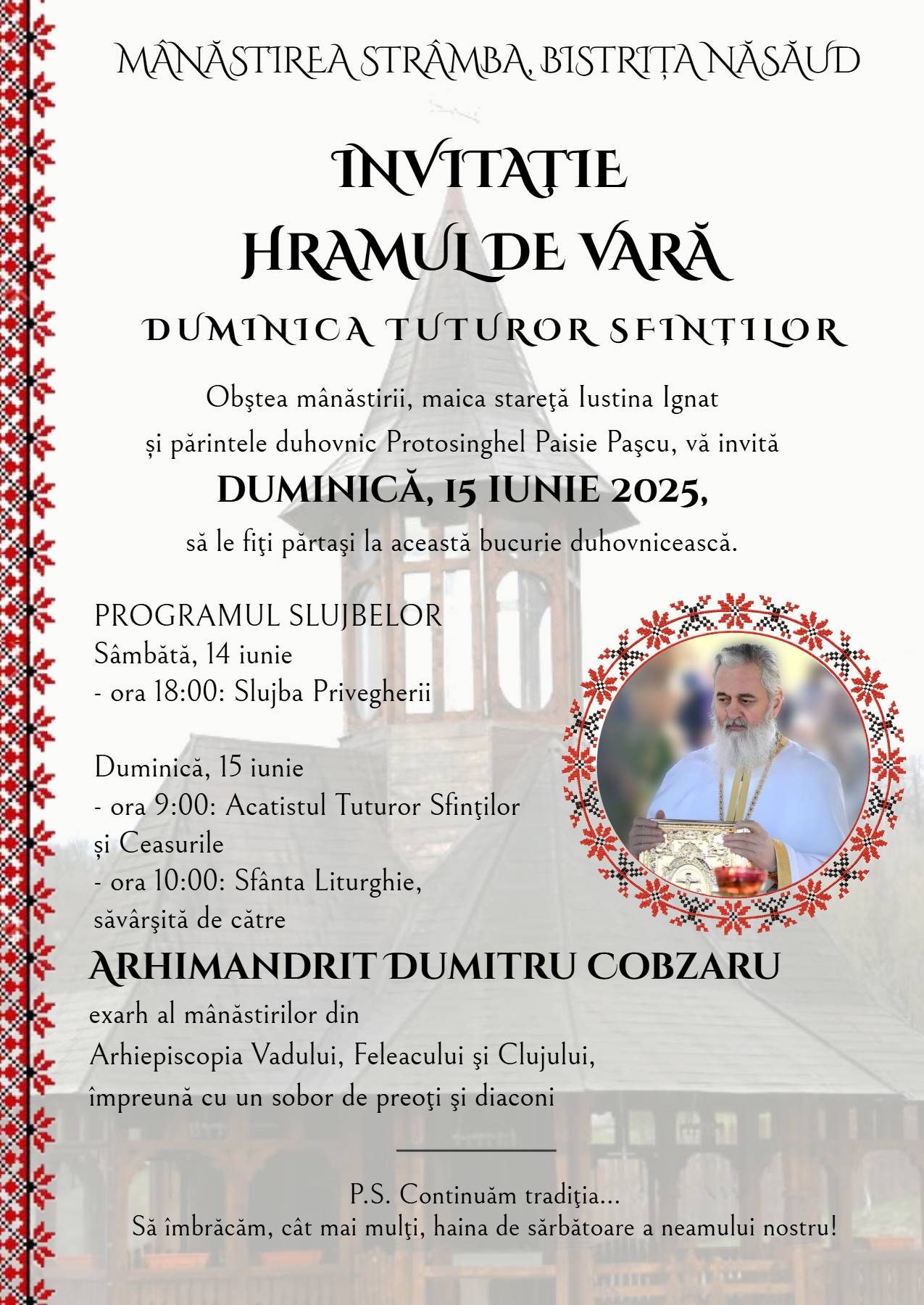 MÂNĂSTIREA STRÂMBA, BISTRIȚA NĂSĂUD

INVITAȚIE
HRAMUL DE VARĂ
DUMINICA TUTUROR SFINȚILOR

Obştea mânăstirii, maica stareţă Iustina Ignat
și părintele duhovnic Protosinghel Paisie Paşcu, vă invită
DUMINICĂ, 15 IUNIE 2025,
să le fiţi părtaşi la această bucurie duhovnicească.

PROGRAMUL SLUJBELOR
Sâmbătă, 14 iunie
- ora 18:00: Slujba Privegherii

Duminică, 15 iunie
- ora 9:00: Acatistul Tuturor Sfinţilor și Ceasurile
- ora 10:00: Sfânta Liturghie, săvârşită de către

ARHIMANDRIT DUMITRU COBZARU
exarh al mânăstirilor din Arhiepiscopia Vadului, Feleacului şi Clujului, împreună cu un sobor de preoţi şi diaconi

P.S. Continuăm tradiţia...
Să îmbrăcăm, cât mai mulţi, haina de sărbătoare a neamului nostru!